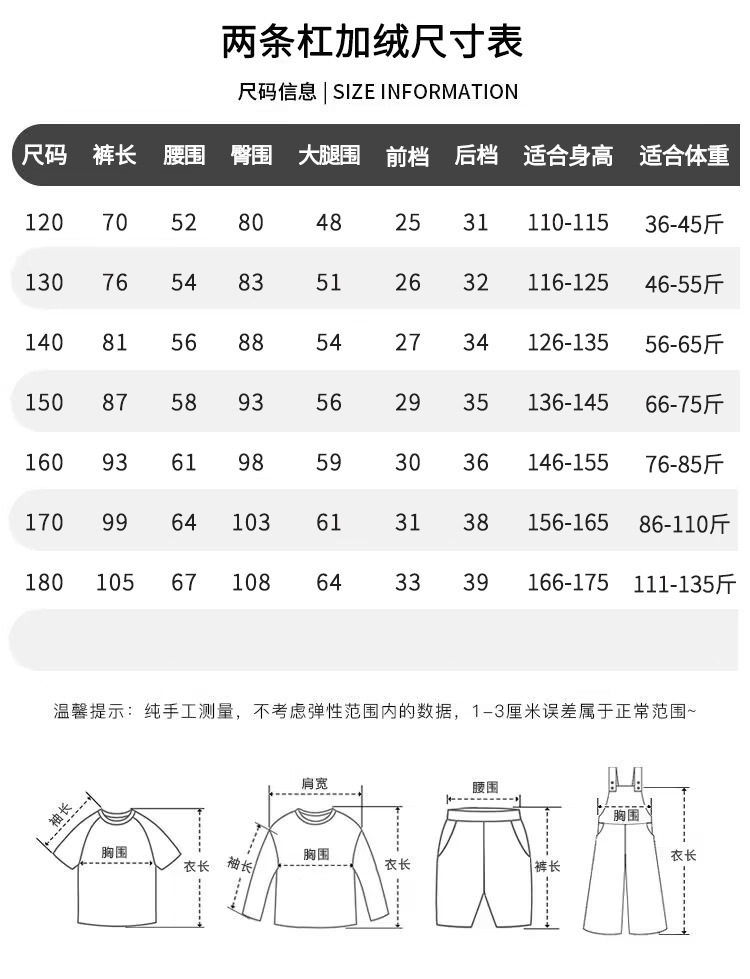 两条杠加绒尺寸表

尺码信息 | SIZE INFORMATION

| 尺码 | 裤长 | 腰围 | 臀围 | 大腿围 | 前档 | 后档 | 适合身高 | 适合体重 |
|---|---|---|---|---|---|---|---|---|
| 120 | 70 | 52 | 80 | 48 | 25 | 31 | 110-115 | 36-45斤 |
| 130 | 76 | 54 | 83 | 51 | 26 | 32 | 116-125 | 46-55斤 |
| 140 | 81 | 56 | 88 | 54 | 27 | 34 | 126-135 | 56-65斤 |
| 150 | 87 | 58 | 93 | 56 | 29 | 35 | 136-145 | 66-75斤 |
| 160 | 93 | 61 | 98 | 59 | 30 | 36 | 146-155 | 76-85斤 |
| 170 | 99 | 64 | 103 | 61 | 31 | 38 | 156-165 | 86-110斤 |
| 180 | 105 | 67 | 108 | 64 | 33 | 39 | 166-175 | 111-135斤 |

温馨提示：纯手工测量，不考虑弹性范围内的数据，1-3厘米误差属于正常范围~

袖长
胸围
衣长
肩宽
袖长
胸围
衣长
腰围
裤长
胸围
衣长